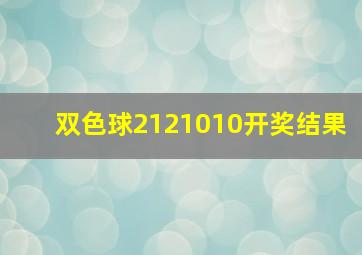 双色球2121010开奖结果